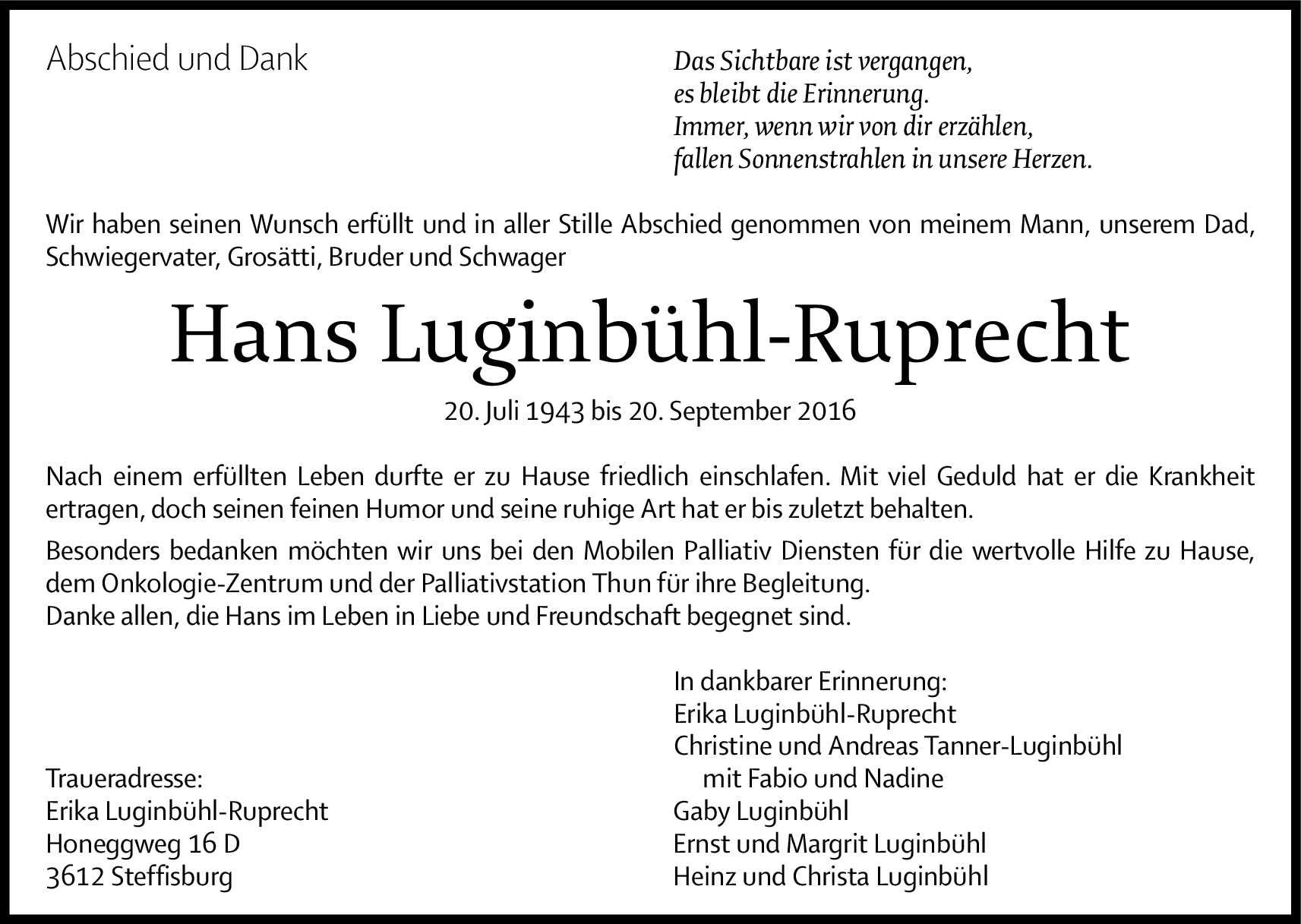 Abschied und Dank

Das Sichtbare ist vergangen,
es bleibt die Erinnerung.
Immer, wenn wir von dir erzählen,
fallen Sonnenstrahlen in unsere Herzen.

Wir haben seinen Wunsch erfüllt und in aller Stille Abschied genommen von meinem Mann, unserem Dad, Schwiegervater, Grosätti, Bruder und Schwager

Hans Luginbühl-Ruprecht

20. Juli 1943 bis 20. September 2016

Nach einem erfüllten Leben durfte er zu Hause friedlich einschlafen. Mit viel Geduld hat er die Krankheit ertragen, doch seinen feinen Humor und seine ruhige Art hat er bis zuletzt behalten.

Besonders bedanken möchten wir uns bei den Mobilen Palliativ Diensten für die wertvolle Hilfe zu Hause, dem Onkologie-Zentrum und der Palliativstation Thun für ihre Begleitung.
Danke allen, die Hans im Leben in Liebe und Freundschaft begegnet sind.

Traueradresse:
Erika Luginbühl-Ruprecht
Honeggweg 16 D
3612 Steffisburg

In dankbarer Erinnerung:
Erika Luginbühl-Ruprecht
Christine und Andreas Tanner-Luginbühl
mit Fabio und Nadine
Gaby Luginbühl
Ernst und Margrit Luginbühl
Heinz und Christa Luginbühl